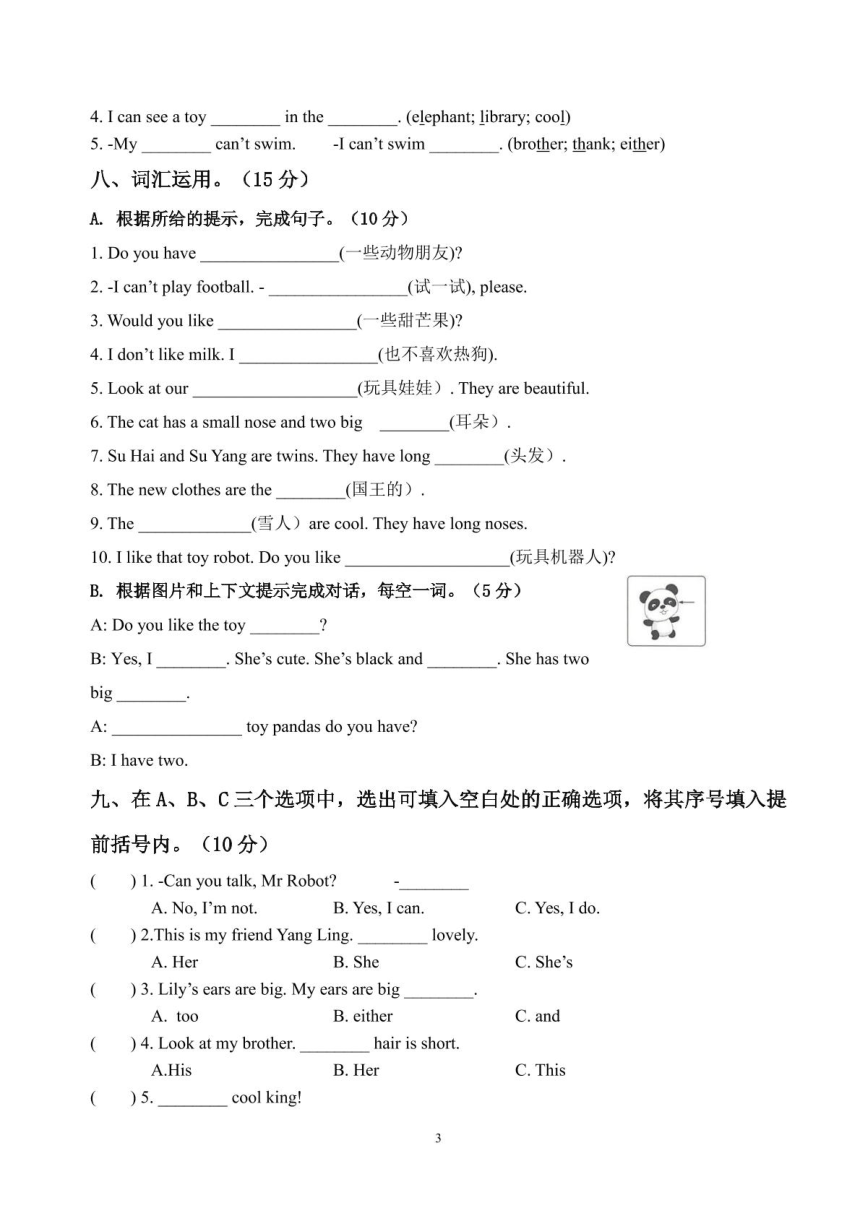 4. I can see a toy ________ in the ________. (elephant; library; cool)
5. -My ________ can't swim.  -I can't swim ________. (brother; thank; either)

八、词汇运用。（15 分）

A. 根据所给的提示，完成句子。（10 分）

1. Do you have ________________(一些动物朋友)?
2. -I can't play football. - ________________(试一试), please.
3. Would you like ________________(一些甜芒果)?
4. I don't like milk. I ________________(也不喜欢热狗).
5. Look at our ___________________(玩具娃娃）. They are beautiful.
6. The cat has a small nose and two big ________(耳朵）.
7. Su Hai and Su Yang are twins. They have long ________(头发）.
8. The new clothes are the ________(国王的）.
9. The _____________(雪人）are cool. They have long noses.
10. I like that toy robot. Do you like ___________________(玩具机器人)?

B. 根据图片和上下文提示完成对话，每空一词。（5 分）

A: Do you like the toy ________?
B: Yes, I ________. She's cute. She's black and ________. She has two big ________.
A: _______________ toy pandas do you have?
B: I have two.

九、在 A、B、C 三个选项中，选出可填入空白处的正确选项，将其序号填入提前括号内。（10 分）

(  ) 1. -Can you talk, Mr Robot?  -________
A. No, I'm not.  B. Yes, I can.  C. Yes, I do.
(  ) 2.This is my friend Yang Ling. ________ lovely.
A. Her  B. She  C. She's
(  ) 3. Lily's ears are big. My ears are big ________.
A. too  B. either  C. and
(  ) 4. Look at my brother. ________ hair is short.
A.His  B. Her  C. This
(  ) 5. ________ cool king!

3